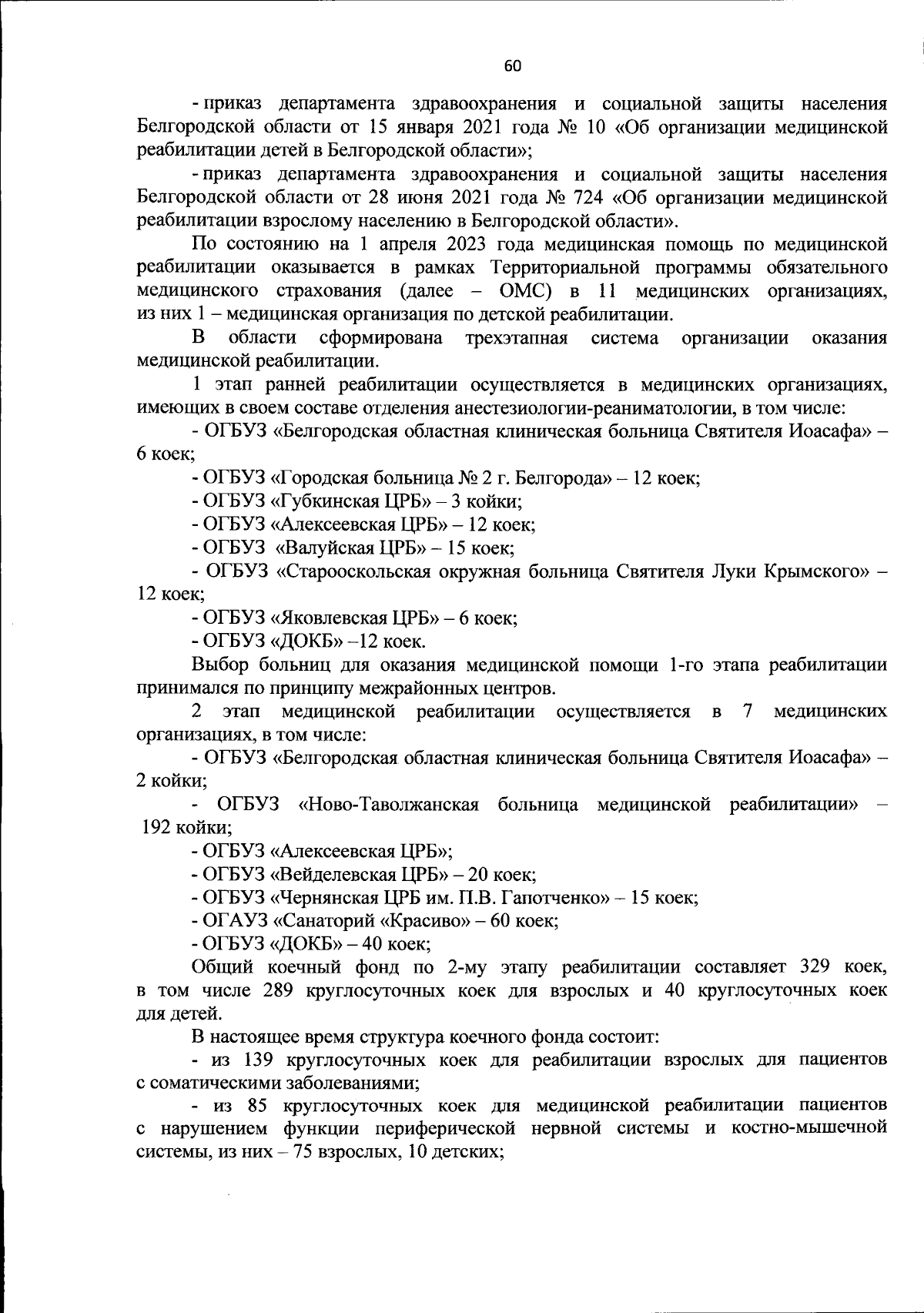 60

- приказ департамента здравоохранения и социальной защиты населения Белгородской области от 15 января 2021 года № 10 «Об организации медицинской реабилитации детей в Белгородской области»;

- приказ департамента здравоохранения и социальной защиты населения Белгородской области от 28 июня 2021 года № 724 «Об организации медицинской реабилитации взрослому населению в Белгородской области».

По состоянию на 1 апреля 2023 года медицинская помощь по медицинской реабилитации оказывается в рамках Территориальной программы обязательного медицинского страхования (далее – ОМС) в 11 медицинских организациях, из них 1 – медицинская организация по детской реабилитации.

В области сформирована трехэтапная система организации оказания медицинской реабилитации.

1 этап ранней реабилитации осуществляется в медицинских организациях, имеющих в своем составе отделения анестезиологии-реаниматологии, в том числе:

- ОГБУЗ «Белгородская областная клиническая больница Святителя Иоасафа» – 6 коек;

- ОГБУЗ «Городская больница № 2 г. Белгорода» – 12 коек;

- ОГБУЗ «Губкинская ЦРБ» – 3 койки;

- ОГБУЗ «Алексеевская ЦРБ» – 12 коек;

- ОГБУЗ «Валуйская ЦРБ» – 15 коек;

- ОГБУЗ «Старооскольская окружная больница Святителя Луки Крымского» – 12 коек;

- ОГБУЗ «Яковлевская ЦРБ» – 6 коек;

- ОГБУЗ «ДОКБ» –12 коек.

Выбор больниц для оказания медицинской помощи 1-го этапа реабилитации принимался по принципу межрайонных центров.

2 этап медицинской реабилитации осуществляется в 7 медицинских организациях, в том числе:

- ОГБУЗ «Белгородская областная клиническая больница Святителя Иоасафа» – 2 койки;

- ОГБУЗ «Ново-Таволжанская больница медицинской реабилитации» – 192 койки;

- ОГБУЗ «Алексеевская ЦРБ»;

- ОГБУЗ «Вейделевская ЦРБ» – 20 коек;

- ОГБУЗ «Чернянская ЦРБ им. П.В. Гапотченко» – 15 коек;

- ОГАУЗ «Санаторий «Красиво» – 60 коек;

- ОГБУЗ «ДОКБ» – 40 коек;

Общий коечный фонд по 2-му этапу реабилитации составляет 329 коек, в том числе 289 круглосуточных коек для взрослых и 40 круглосуточных коек для детей.

В настоящее время структура коечного фонда состоит:

- из 139 круглосуточных коек для реабилитации взрослых для пациентов с соматическими заболеваниями;

- из 85 круглосуточных коек для медицинской реабилитации пациентов с нарушением функции периферической нервной системы и костно-мышечной системы, из них – 75 взрослых, 10 детских;